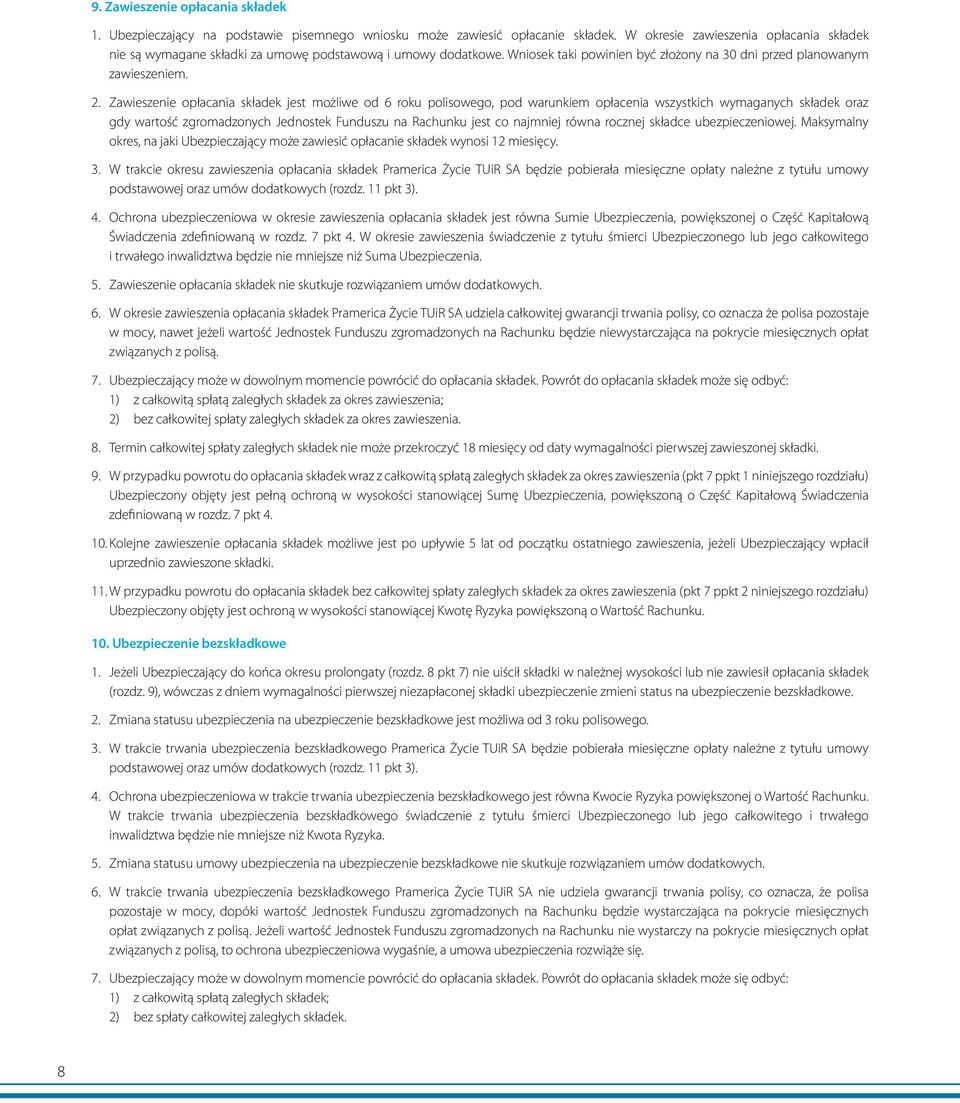 9. Zawieszenie opłacania składek

1. Ubezpieczający na podstawie pisemnego wniosku może zawiesić opłacanie składek. W okresie zawieszenia opłacania składek nie są wymagane składki za umowę podstawową i umowy dodatkowe. Wniosek taki powinien być złożony na 30 dni przed planowanym zawieszeniem.

2. Zawieszenie opłacania składek jest możliwe od 6 roku polisowego, pod warunkiem opłacenia wszystkich wymaganych składek oraz gdy wartość zgromadzonych Jednostek Funduszu na Rachunku jest co najmniej równa rocznej składce ubezpieczeniowej. Maksymalny okres, na jaki Ubezpieczający może zawiesić opłacanie składek wynosi 12 miesięcy.

3. W trakcie okresu zawieszenia opłacania składek Pramerica Życie TUiR SA będzie pobierała miesięczne opłaty należne z tytułu umowy podstawowej oraz umów dodatkowych (rozdz. 11 pkt 3).

4. Ochrona ubezpieczeniowa w okresie zawieszenia opłacania składek jest równa Sumie Ubezpieczenia, powiększonej o Część Kapitałową Świadczenia zdefiniowaną w rozdz. 7 pkt 4. W okresie zawieszenia świadczenie z tytułu śmierci Ubezpieczonego lub jego całkowitego i trwałego inwalidztwa będzie nie mniejsze niż Suma Ubezpieczenia.

5. Zawieszenie opłacania składek nie skutkuje rozwiązaniem umów dodatkowych.

6. W okresie zawieszenia opłacania składek Pramerica Życie TUiR SA udziela całkowitej gwarancji trwania polisy, co oznacza że polisa pozostaje w mocy, nawet jeżeli wartość Jednostek Funduszu zgromadzonych na Rachunku będzie niewystarczająca na pokrycie miesięcznych opłat związanych z polisą.

7. Ubezpieczający może w dowolnym momencie powrócić do opłacania składek. Powrót do opłacania składek może się odbyć:
1) z całkowitą spłatą zaległych składek za okres zawieszenia;
2) bez całkowitej spłaty zaległych składek za okres zawieszenia.

8. Termin całkowitej spłaty zaległych składek nie może przekroczyć 18 miesięcy od daty wymagalności pierwszej zawieszonej składki.

9. W przypadku powrotu do opłacania składek wraz z całkowitą spłatą zaległych składek za okres zawieszenia (pkt 7 ppkt 1 niniejszego rozdziału) Ubezpieczony objęty jest pełną ochroną w wysokości stanowiącej Sumę Ubezpieczenia, powiększoną o Część Kapitałową Świadczenia zdefiniowaną w rozdz. 7 pkt 4.

10. Kolejne zawieszenie opłacania składek możliwe jest po upływie 5 lat od początku ostatniego zawieszenia, jeżeli Ubezpieczający wpłacił uprzednio zawieszone składki.

11. W przypadku powrotu do opłacania składek bez całkowitej spłaty zaległych składek za okres zawieszenia (pkt 7 ppkt 2 niniejszego rozdziału) Ubezpieczony objęty jest ochroną w wysokości stanowiącej Kwotę Ryzyka powiększoną o Wartość Rachunku.

10. Ubezpieczenie bezskładkowe

1. Jeżeli Ubezpieczający do końca okresu prolongaty (rozdz. 8 pkt 7) nie uiścił składki w należnej wysokości lub nie zawiesił opłacania składek (rozdz. 9), wówczas z dniem wymagalności pierwszej niezapłaconej składki ubezpieczenie zmieni status na ubezpieczenie bezskładkowe.

2. Zmiana statusu ubezpieczenia na ubezpieczenie bezskładkowe jest możliwa od 3 roku polisowego.

3. W trakcie trwania ubezpieczenia bezskładkowego Pramerica Życie TUiR SA będzie pobierała miesięczne opłaty należne z tytułu umowy podstawowej oraz umów dodatkowych (rozdz. 11 pkt 3).

4. Ochrona ubezpieczeniowa w trakcie trwania ubezpieczenia bezskładkowego jest równa Kwocie Ryzyka powiększonej o Wartość Rachunku. W trakcie trwania ubezpieczenia bezskładkowego świadczenie z tytułu śmierci Ubezpieczonego lub jego całkowitego i trwałego inwalidztwa będzie nie mniejsze niż Kwota Ryzyka.

5. Zmiana statusu umowy ubezpieczenia na ubezpieczenie bezskładkowe nie skutkuje rozwiązaniem umów dodatkowych.

6. W trakcie trwania ubezpieczenia bezskładkowego Pramerica Życie TUiR SA nie udziela gwarancji trwania polisy, co oznacza, że polisa pozostaje w mocy, dopóki wartość Jednostek Funduszu zgromadzonych na Rachunku będzie wystarczająca na pokrycie miesięcznych opłat związanych z polisą. Jeżeli wartość Jednostek Funduszu zgromadzonych na Rachunku nie wystarczy na pokrycie miesięcznych opłat związanych z polisą, to ochrona ubezpieczeniowa wygaśnie, a umowa ubezpieczenia rozwiąże się.

7. Ubezpieczający może w dowolnym momencie powrócić do opłacania składek. Powrót do opłacania składek może się odbyć:
1) z całkowitą spłatą zaległych składek;
2) bez spłaty całkowitej zaległych składek.

8